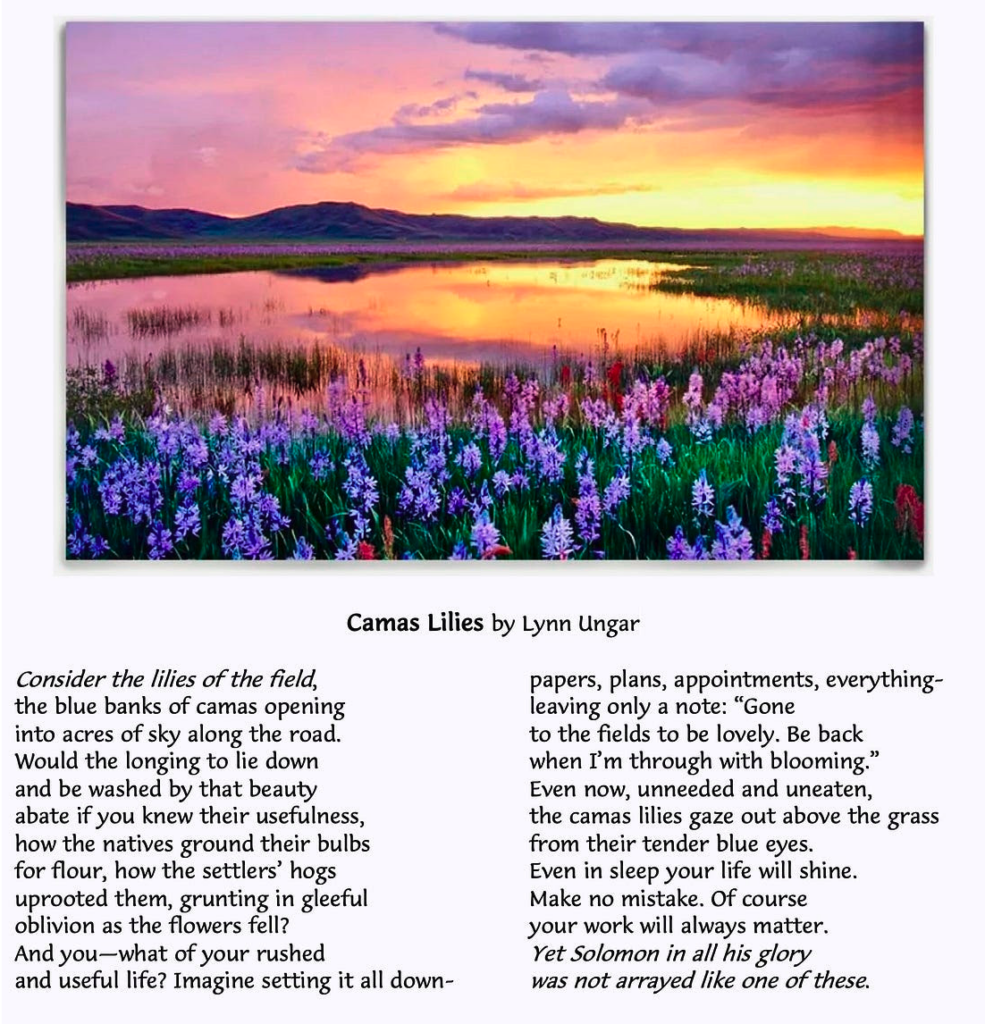 Camas Lilies by Lynn Ungar

Consider the lilies of the field,
the blue banks of camas opening
into acres of sky along the road.
Would the longing to lie down
and be washed by that beauty
abate if you knew their usefulness,
how the natives ground their bulbs
for flour, how the settlers' hogs
uprooted them, grunting in gleeful
oblivion as the flowers fell?
And you—what of your rushed
and useful life? Imagine setting it all down-

papers, plans, appointments, everything-
leaving only a note: "Gone
to the fields to be lovely. Be back
when I'm through with blooming."
Even now, unneeded and uneaten,
the camas lilies gaze out above the grass
from their tender blue eyes.
Even in sleep your life will shine.
Make no mistake. Of course
your work will always matter.
Yet Solomon in all his glory
was not arrayed like one of these.